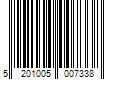 5 201005 007338